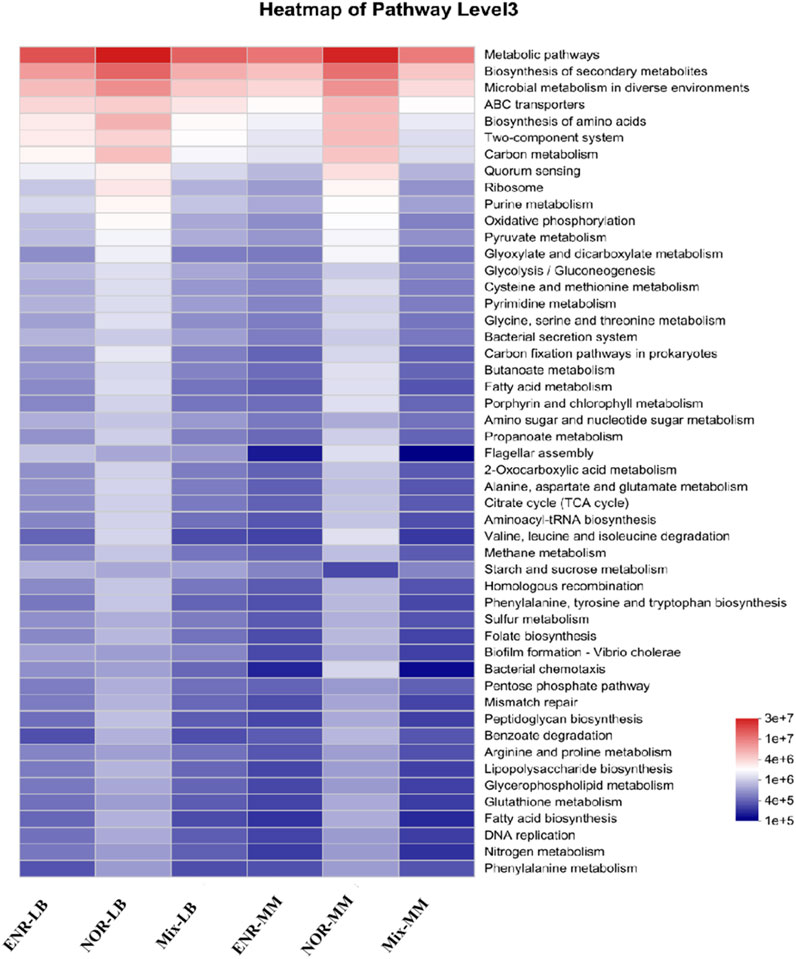 Heatmap of Pathway Level3

Metabolic pathways
Biosynthesis of secondary metabolites
Microbial metabolism in diverse environments
ABC transporters
Biosynthesis of amino acids
Two-component system
Carbon metabolism
Quorum sensing
Ribosome
Purine metabolism
Oxidative phosphorylation
Pyruvate metabolism
Glyoxylate and dicarboxylate metabolism
Glycolysis / Gluconeogenesis
Cysteine and methionine metabolism
Pyrimidine metabolism
Glycine, serine and threonine metabolism
Bacterial secretion system
Carbon fixation pathways in prokaryotes
Butanoate metabolism
Fatty acid metabolism
Porphyrin and chlorophyll metabolism
Amino sugar and nucleotide sugar metabolism
Propanoate metabolism
Flagellar assembly
2-Oxocarboxylic acid metabolism
Alanine, aspartate and glutamate metabolism
Citrate cycle (TCA cycle)
Aminoacyl-tRNA biosynthesis
Valine, leucine and isoleucine degradation
Methane metabolism
Starch and sucrose metabolism
Homologous recombination
Phenylalanine, tyrosine and tryptophan biosynthesis
Sulfur metabolism
Folate biosynthesis
Biofilm formation - Vibrio cholerae
Bacterial chemotaxis
Pentose phosphate pathway
Mismatch repair
Peptidoglycan biosynthesis
Benzoate degradation
Arginine and proline metabolism
Lipopolysaccharide biosynthesis
Glycerophospholipid metabolism
Glutathione metabolism
Fatty acid biosynthesis
DNA replication
Nitrogen metabolism
Phenylalanine metabolism

3e+7
1e+7
4e+6
1e+6
4e+5
1e+5

ENR-LB
NOR-LB
Mix-LB
ENR-MM
NOR-MM
Mix-MM